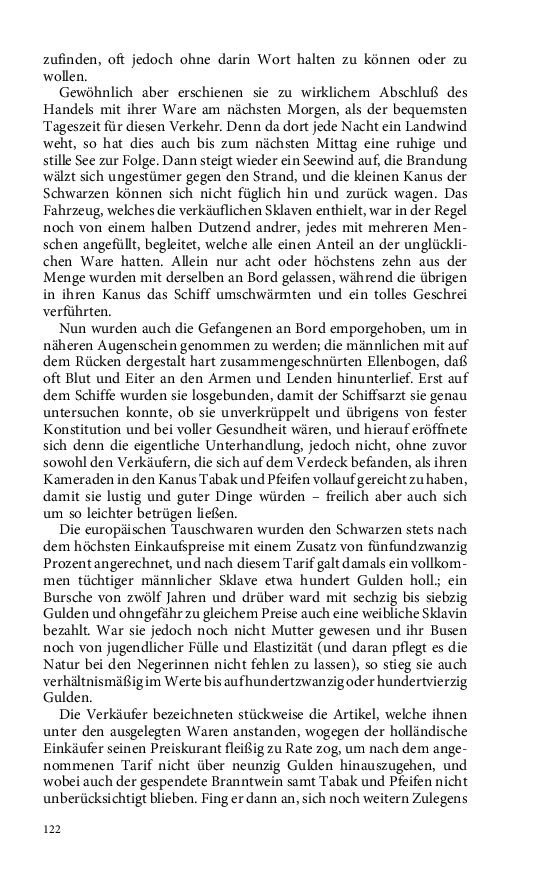 zufinden, oft jedoch ohne darin Wort halten zu können oder zu wollen.

Gewöhnlich aber erschienen sie zu wirklichem Abschluß des Handels mit ihrer Ware am nächsten Morgen, als der bequemsten Tageszeit für diesen Verkehr. Denn da dort jede Nacht ein Landwind weht, so hat dies auch bis zum nächsten Mittag eine ruhige und stille See zur Folge. Dann steigt wieder ein Seewind auf, die Brandung wälzt sich ungestümer gegen den Strand, und die kleinen Kanus der Schwarzen können sich nicht füglich hin und zurück wagen. Das Fahrzeug, welches die verkäuflichen Sklaven enthielt, war in der Regel noch von einem halben Dutzend andrer, jedes mit mehreren Menschen angefüllt, begleitet, welche alle einen Anteil an der unglücklichen Ware hatten. Allein nur acht oder höchstens zehn aus der Menge wurden mit derselben an Bord gelassen, während die übrigen in ihren Kanus das Schiff umschwärmten und ein tolles Geschrei verführten.

Nun wurden auch die Gefangenen an Bord emporgehoben, um in näheren Augenschein genommen zu werden; die männlichen mit auf dem Rücken dergestalt hart zusammengeschnürten Ellenbogen, daß oft Blut und Eiter an den Armen und Lenden hinunterlief. Erst auf dem Schiffe wurden sie losgebunden, damit der Schiffsarzt sie genau untersuchen konnte, ob sie unverkrüppelt und übrigens von fester Konstitution und bei voller Gesundheit wären, und hierauf eröffnete sich denn die eigentliche Unterhandlung, jedoch nicht, ohne zuvor sowohl den Verkäufern, die sich auf dem Verdeck befanden, als ihren Kameraden in den Kanus Tabak und Pfeifen vollauf gereicht zu haben, damit sie lustig und guter Dinge würden – freilich aber auch sich um so leichter betrügen ließen.

Die europäischen Tauschwaren wurden den Schwarzen stets nach dem höchsten Einkaufspreise mit einem Zusatz von fünfundzwanzig Prozent angerechnet, und nach diesem Tarif galt damals ein vollkommen tüchtiger männlicher Sklave etwa hundert Gulden holl.; ein Bursche von zwölf Jahren und drüber ward mit sechzig bis siebzig Gulden und ohngefähr zu gleichem Preise auch eine weibliche Sklavin bezahlt. War sie jedoch noch nicht Mutter gewesen und ihr Busen noch von jugendlicher Fülle und Elastizität (und daran pflegt es die Natur bei den Negerinnen nicht fehlen zu lassen), so stieg sie auch verhältnismäßig im Werte bis auf hundertzwanzig oder hundertvierzig Gulden.

Die Verkäufer bezeichneten stückweise die Artikel, welche ihnen unter den ausgelegten Waren anstanden, wogegen der holländische Einkäufer seinen Preiskurant fleißig zu Rate zog, um nach dem angenommenen Tarif nicht über neunzig Gulden hinauszugehen, und wobei auch der gespendete Branntwein samt Tabak und Pfeifen nicht unberücksichtigt blieben. Fing er dann an, sich noch weitern Zulegens

122